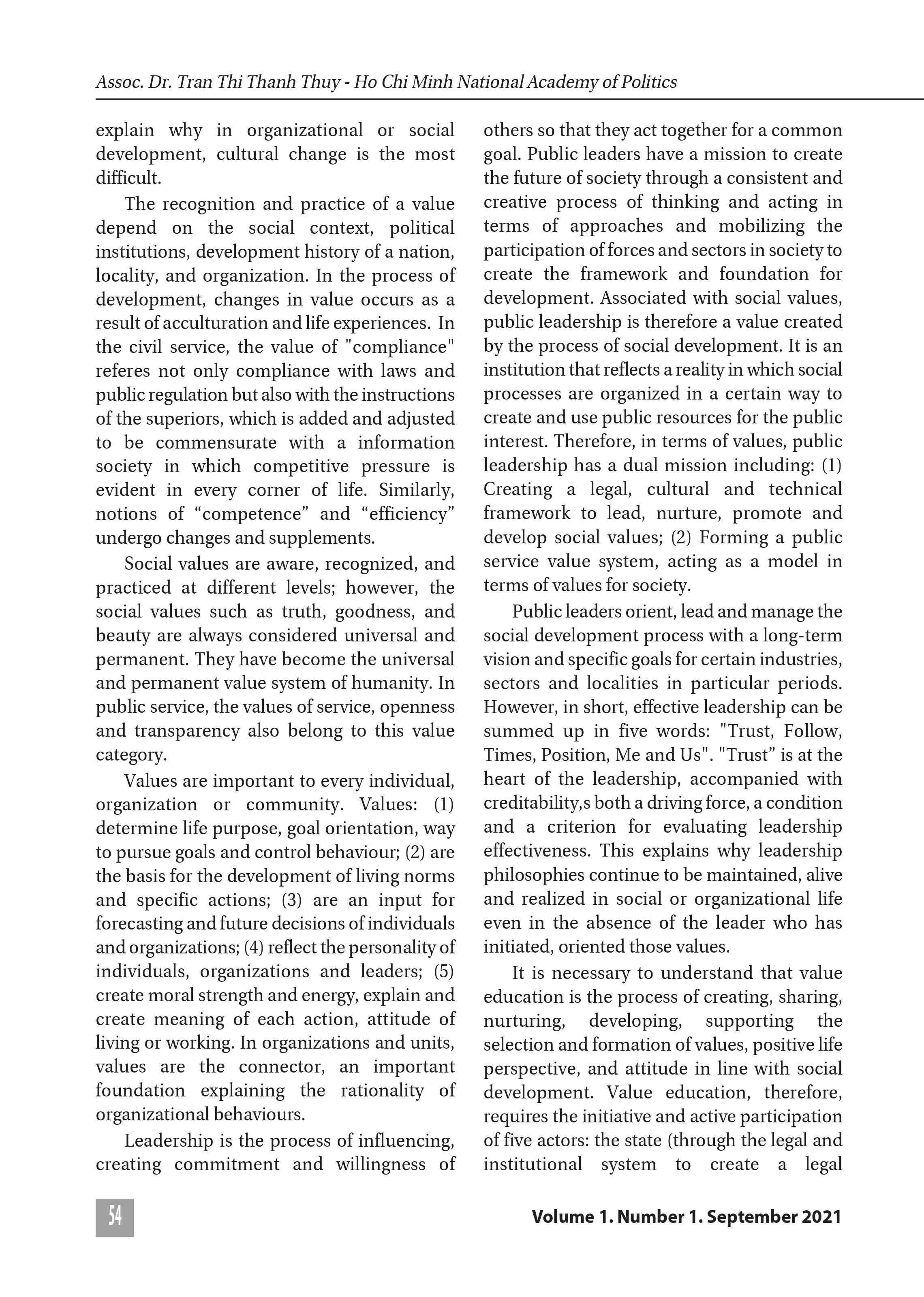 Assoc. Dr. Tran Thi Thanh Thuy - Ho Chi Minh National Academy of Politics

explain why in organizational or social development, cultural change is the most difficult.

The recognition and practice of a value depend on the social context, political institutions, development history of a nation, locality, and organization. In the process of development, changes in value occurs as a result of acculturation and life experiences. In the civil service, the value of "compliance" referes not only compliance with laws and public regulation but also with the instructions of the superiors, which is added and adjusted to be commensurate with a information society in which competitive pressure is evident in every corner of life. Similarly, notions of “competence” and “efficiency” undergo changes and supplements.

Social values are aware, recognized, and practiced at different levels; however, the social values such as truth, goodness, and beauty are always considered universal and permanent. They have become the universal and permanent value system of humanity. In public service, the values of service, openness and transparency also belong to this value category.

Values are important to every individual, organization or community. Values: (1) determine life purpose, goal orientation, way to pursue goals and control behaviour; (2) are the basis for the development of living norms and specific actions; (3) are an input for forecasting and future decisions of individuals and organizations; (4) reflect the personality of individuals, organizations and leaders; (5) create moral strength and energy, explain and create meaning of each action, attitude of living or working. In organizations and units, values are the connector, an important foundation explaining the rationality of organizational behaviours.

Leadership is the process of influencing, creating commitment and willingness of others so that they act together for a common goal. Public leaders have a mission to create the future of society through a consistent and creative process of thinking and acting in terms of approaches and mobilizing the participation of forces and sectors in society to create the framework and foundation for development. Associated with social values, public leadership is therefore a value created by the process of social development. It is an institution that reflects a reality in which social processes are organized in a certain way to create and use public resources for the public interest. Therefore, in terms of values, public leadership has a dual mission including: (1) Creating a legal, cultural and technical framework to lead, nurture, promote and develop social values; (2) Forming a public service value system, acting as a model in terms of values for society.

Public leaders orient, lead and manage the social development process with a long-term vision and specific goals for certain industries, sectors and localities in particular periods. However, in short, effective leadership can be summed up in five words: "Trust, Follow, Times, Position, Me and Us". "Trust” is at the heart of the leadership, accompanied with creditability,s both a driving force, a condition and a criterion for evaluating leadership effectiveness. This explains why leadership philosophies continue to be maintained, alive and realized in social or organizational life even in the absence of the leader who has initiated, oriented those values.

It is necessary to understand that value education is the process of creating, sharing, nurturing, developing, supporting the selection and formation of values, positive life perspective, and attitude in line with social development. Value education, therefore, requires the initiative and active participation of five actors: the state (through the legal and institutional system to create a legal

54

Volume 1. Number 1. September 2021